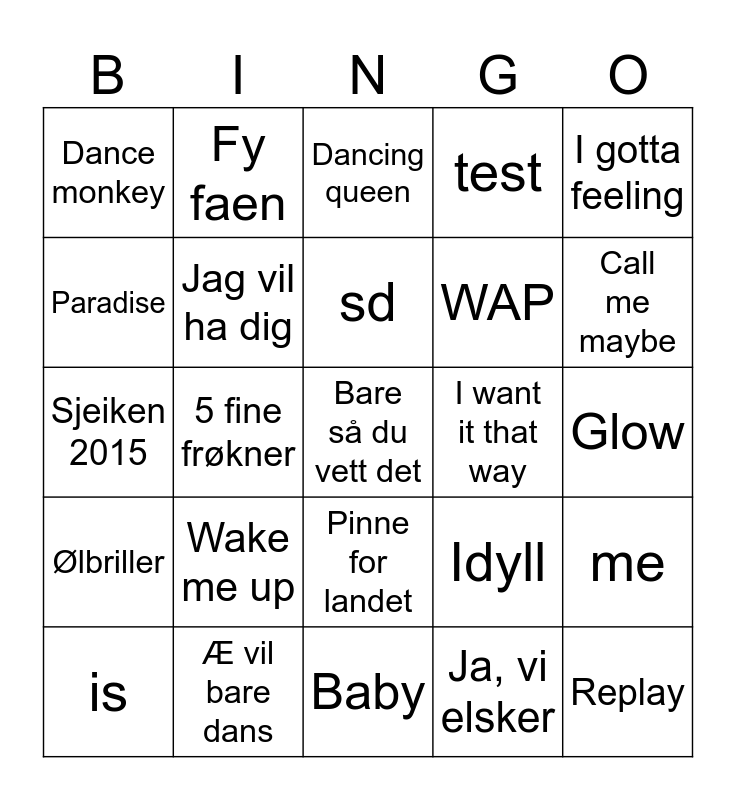 | B | I | N | G | O |
|---|---|---|---|---|
| Dance monkey | Fy faen | Dancing queen | test | I gotta feeling |
| Paradise | Jag vil ha dig | sd | WAP | Call me maybe |
| Sjeiken 2015 | 5 fine frøkner | Bare så du vett det | I want it that way | Glow |
| Ølbriller | Wake me up | Pinne for landet | Idyll | me |
| is | Æ vil bare dans | Baby | Ja, vi elsker | Replay |